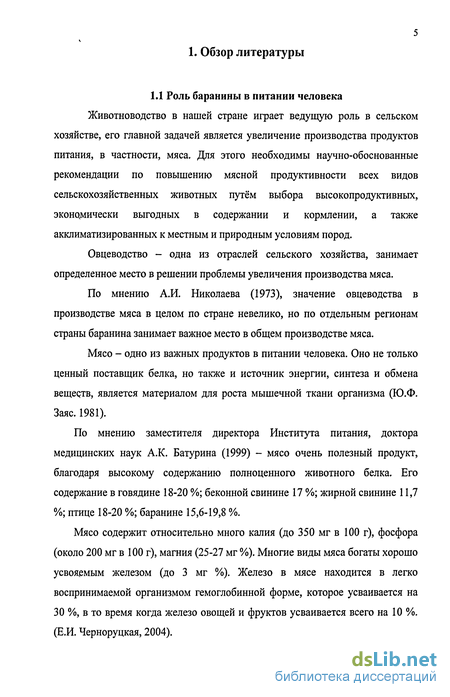 5

1. Обзор литературы

1.1 Роль баранины в питании человека

Животноводство в нашей стране играет ведущую роль в сельском хозяйстве, его главной задачей является увеличение производства продуктов питания, в частности, мяса. Для этого необходимы научно-обоснованные рекомендации по повышению мясной продуктивности всех видов сельскохозяйственных животных путём выбора высокопродуктивных, экономически выгодных в содержании и кормлении, а также акклиматизированных к местным и природным условиям пород.

Овцеводство – одна из отраслей сельского хозяйства, занимает определенное место в решении проблемы увеличения производства мяса.

По мнению А.И. Николаева (1973), значение овцеводства в производстве мяса в целом по стране невелико, но по отдельным регионам страны баранина занимает важное место в общем производстве мяса.

Мясо – одно из важных продуктов в питании человека. Оно не только ценный поставщик белка, но также и источник энергии, синтеза и обмена веществ, является материалом для роста мышечной ткани организма (Ю.Ф. Заяс. 1981).

По мнению заместителя директора Института питания, доктора медицинских наук А.К. Батурина (1999) – мясо очень полезный продукт, благодаря высокому содержанию полноценного животного белка. Его содержание в говядине 18-20 %; беконной свинине 17 %; жирной свинине 11,7 %; птице 18-20 %; баранине 15,6-19,8 %.

Мясо содержит относительно много калия (до 350 мг в 100 г), фосфора (около 200 мг в 100 г), магния (25-27 мг %). Многие виды мяса богаты хорошо усвояемым железом (до 3 мг %). Железо в мясе находится в легко воспринимаемой организмом гемоглобинной форме, которое усваивается на 30 %, в то время когда железо овощей и фруктов усваивается всего на 10 %. (Е.И. Черноруцкая, 2004).

dsLib.net
библиотека диссертаций